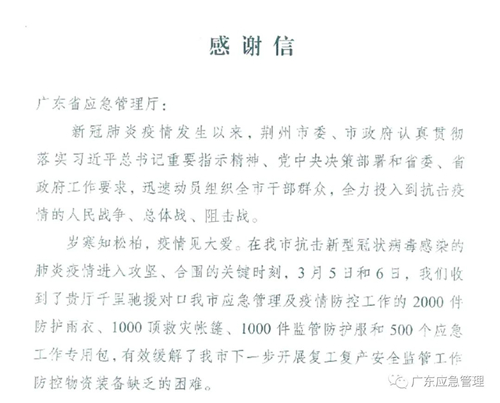 感谢信

广东省应急管理厅：

新冠肺炎疫情发生以来，荆州市委、市政府认真贯彻落实习近平总书记重要指示精神、党中央决策部署和省委、省政府工作要求，迅速动员组织全市干部群众，全力投入到抗击疫情的人民战争、总体战、阻击战。

岁寒知松柏，疫情见大爱。在我市抗击新型冠状病毒感染的肺炎疫情进入攻坚、合围的关键时刻，3月5日和6日，我们收到了贵厅千里驰援对口我市应急管理及疫情防控工作的2000件防护雨衣、1000顶救灾帐篷、1000件监管防护服和500个应急工作专用包，有效缓解了我市下一步开展复工复产安全监管工作防控物资装备缺乏的困难。

广东应急管理